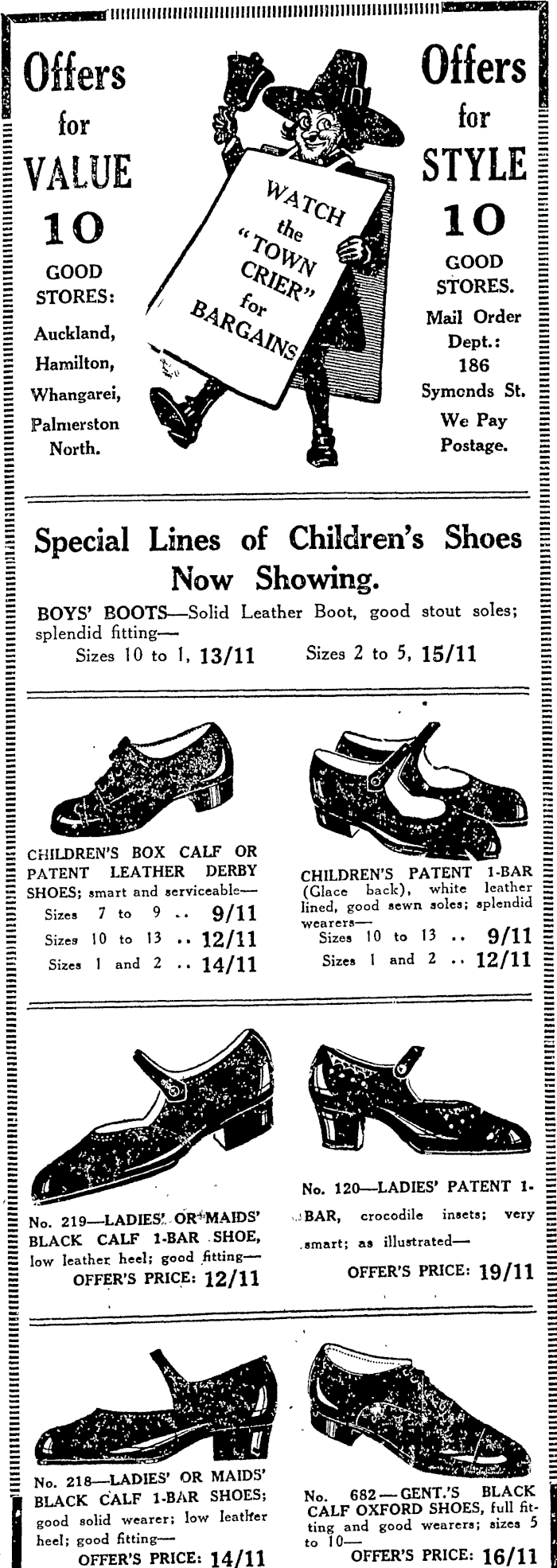 Offers
for
VALUE
10
GOOD
STORES:
Auckland,
Hamilton,
Whangarei,
Palmerston
North.

WATCH
the
"TOWN
CRIER"
for
BARGAINS

Offers
for
STYLE
10
GOOD
STORES.
Mail Order
Dept.:
186
Symonds St.
We Pay
Postage.

Special Lines of Children's Shoes
Now Showing.

BOYS' BOOTS—Solid Leather Boot, good stout soles; splendid fitting—
Sizes 10 to 1, 13/11    Sizes 2 to 5, 15/11

CHILDREN'S BOX CALF OR PATENT LEATHER DERBY SHOES; smart and serviceable—
Sizes 7 to 9 .. 9/11
Sizes 10 to 13 .. 12/11
Sizes 1 and 2 .. 14/11

CHILDREN'S PATENT 1-BAR (Glace back), white leather lined, good sewn soles; splendid wearers—
Sizes 10 to 13 .. 9/11
Sizes 1 and 2 .. 12/11

No. 219—LADIES' OR MAIDS' BLACK CALF 1-BAR SHOE, low leather heel; good fitting—
OFFER'S PRICE: 12/11

No. 120—LADIES' PATENT 1-BAR, crocodile insets; very smart; as illustrated—
OFFER'S PRICE: 19/11

No. 218—LADIES' OR MAIDS' BLACK CALF 1-BAR SHOES; good solid wearer; low leather heel; good fitting—
OFFER'S PRICE: 14/11

No. 682—GENT.'S BLACK CALF OXFORD SHOES, full fitting and good wearers; sizes 5 to 10—
OFFER'S PRICE: 16/11